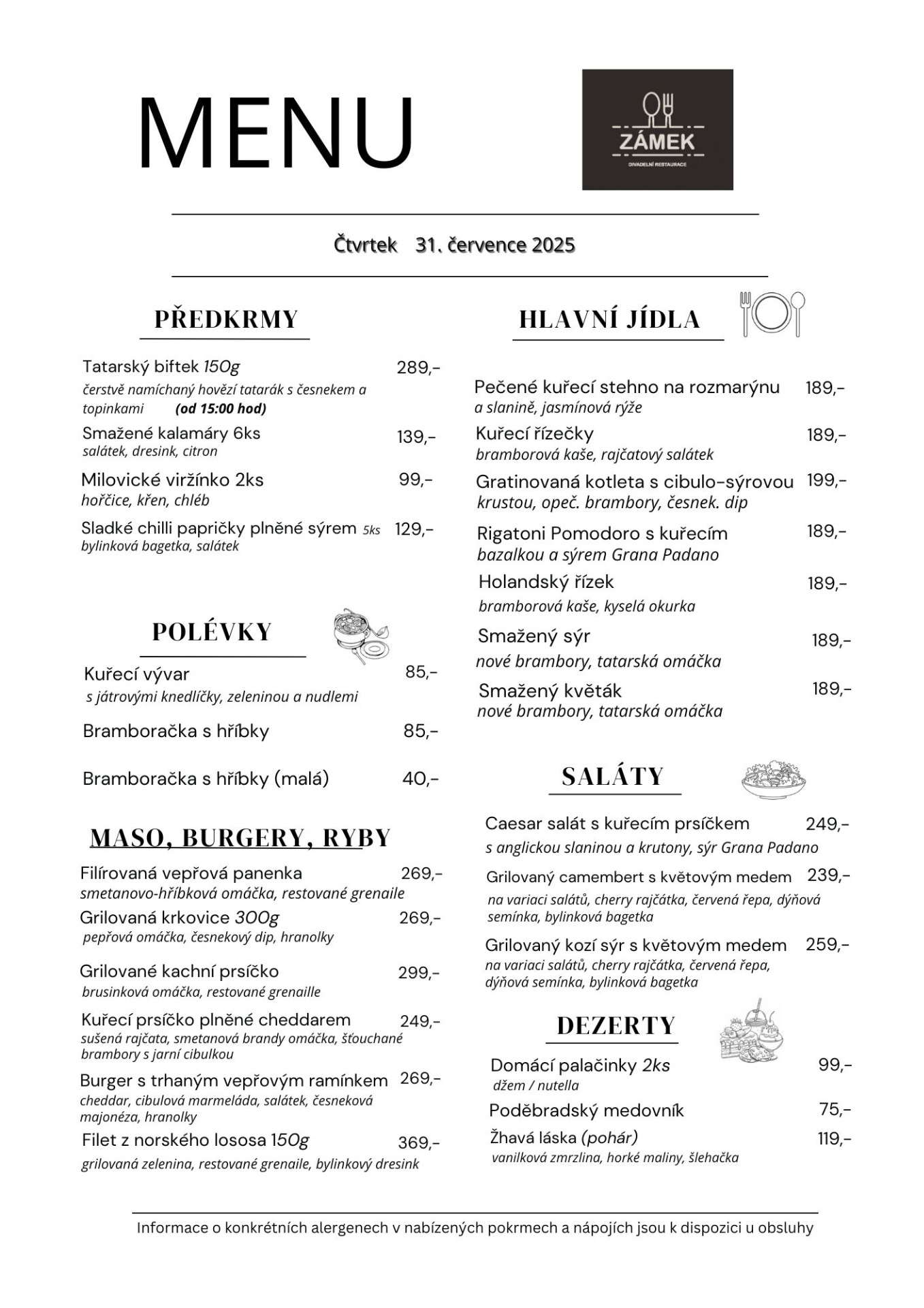 MENU

ZÁMEK
DIVADELNÍ RESTAURACE

Čtvrtek 31. července 2025

PŘEDKRMY

Tatarský biftek 150g 289,-
čerstvě namíchaný hovězí tatarák s česnekem a topinkami (od 15:00 hod)

Smažené kalamáry 6ks 139,-
salátek, dresink, citron

Milovické viržínko 2ks 99,-
hořčice, křen, chléb

Sladké chilli papričky plněné sýrem 5ks 129,-
bylinková bagetka, salátek

POLÉVKY

Kuřecí vývar 85,-
s játrovými knedlíčky, zeleninou a nudlemi

Bramboračka s hříbky 85,-

Bramboračka s hříbky (malá) 40,-

MASO, BURGERY, RYBY

Filírovaná vepřová panenka 269,-
smetanovo-hříbková omáčka, restované grenaile

Grilovaná krkovice 300g 269,-
pepřová omáčka, česnekový dip, hranolky

Grilované kachní prsíčko 299,-
brusinková omáčka, restované grenaille

Kuřecí prsíčko plněné cheddarem 249,-
sušená rajčata, smetanová brandy omáčka, šťouchané brambory s jarní cibulkou

Burger s trhaným vepřovým ramínkem 269,-
cheddar, cibulová marmeláda, salátek, česneková majonéza, hranolky

Filet z norského lososa 150g 369,-
grilovaná zelenina, restované grenaile, bylinkový dresink

HLAVNÍ JÍDLA

Pečené kuřecí stehno na rozmarýnu 189,-
a slanině, jasmínová rýže

Kuřecí řízečky 189,-
bramborová kaše, rajčatový salátek

Gratinovaná kotleta s cibulo-sýrovou 199,-
krustou, opeč. brambory, česnek. dip

Rigatoni Pomodoro s kuřecím 189,-
bazalkou a sýrem Grana Padano

Holandský řízek 189,-
bramborová kaše, kyselá okurka

Smažený sýr 189,-
nové brambory, tatarská omáčka

Smažený květák 189,-
nové brambory, tatarská omáčka

SALÁTY

Caesar salát s kuřecím prsíčkem 249,-
s anglickou slaninou a krutony, sýr Grana Padano

Grilovaný camembert s květovým medem 239,-
na variaci salátů, cherry rajčátka, červená řepa, dýňová semínka, bylinková bagetka

Grilovaný kozí sýr s květovým medem 259,-
na variaci salátů, cherry rajčátka, červená řepa, dýňová semínka, bylinková bagetka

DEZERTY

Domácí palačinky 2ks 99,-
džem / nutella

Poděbradský medovník 75,-

Žhavá láska (pohár) 119,-
vanilková zmrzlina, horké maliny, šlehačka

Informace o konkrétních alergenech v nabízených pokrmech a nápojích jsou k dispozici u obsluhy